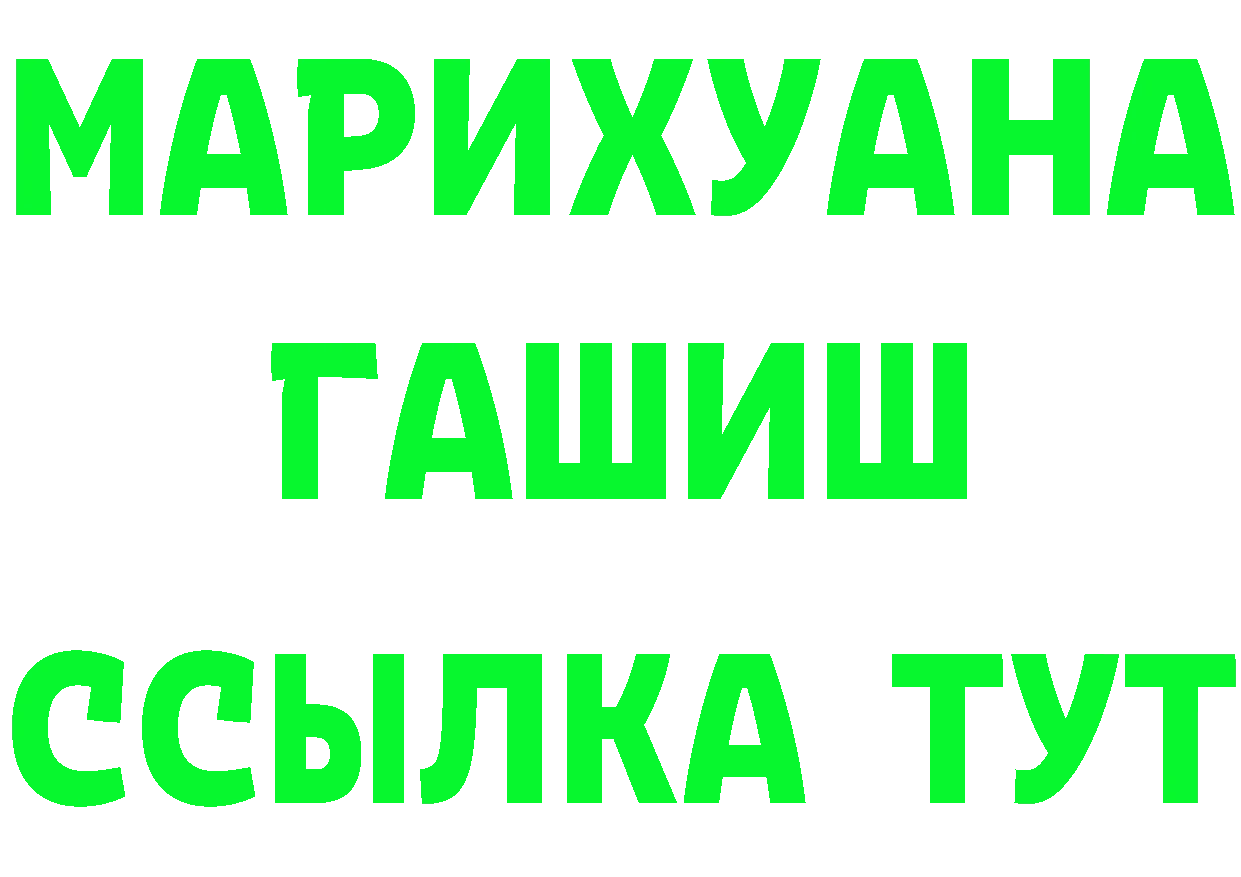 МАРИХУАНА
ГАШИШ
ССЫЛКА ТУТ